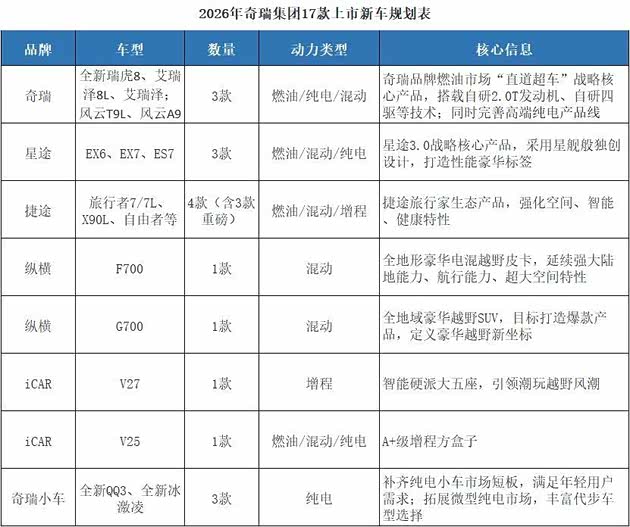 2026年奇瑞集团17款上市新车规划表

| 品牌 | 车型 | 数量 | 动力类型 | 核心信息 |
|---|---|---|---|---|
| 奇瑞 | 全新瑞虎8、艾瑞泽8L、艾瑞泽；风云T9L、风云A9 | 3款 | 燃油/纯电/混动 | 奇瑞品牌燃油市场“直道超车”战略核心产品，搭载自研2.0T发动机、自研四驱等技术；同时完善高端纯电产品线 |
| 星途 | EX6、EX7、ES7 | 3款 | 燃油/混动/纯电 | 星途3.0战略核心产品，采用星舰般独创设计，打造性能豪华标签 |
| 捷途 | 旅行者7/7L、X90L、自由者等 | 4款（含3款重磅） | 燃油/混动/增程 | 捷途旅行家生态产品，强化空间、智能、健康特性 |
| 纵横 | F700 | 1款 | 混动 | 全地形豪华电混越野皮卡，延续强大陆地能力、航行能力、超大空间特性 |
| 纵横 | G700 | 1款 | 混动 | 全地域豪华越野SUV，目标打造爆款产品，定义豪华越野新坐标 |
| iCAR | V27 | 1款 | 增程 | 智能硬派大五座，引领潮玩越野风潮 |
| iCAR | V25 | 1款 | 燃油/混动/纯电 | A+级增程方盒子 |
| 奇瑞小车 | 全新QQ3、全新冰激凌 | 3款 | 纯电 | 补齐纯电小车市场短板，满足年轻用户需求；拓展微型纯电市场，丰富代步车型选择 |